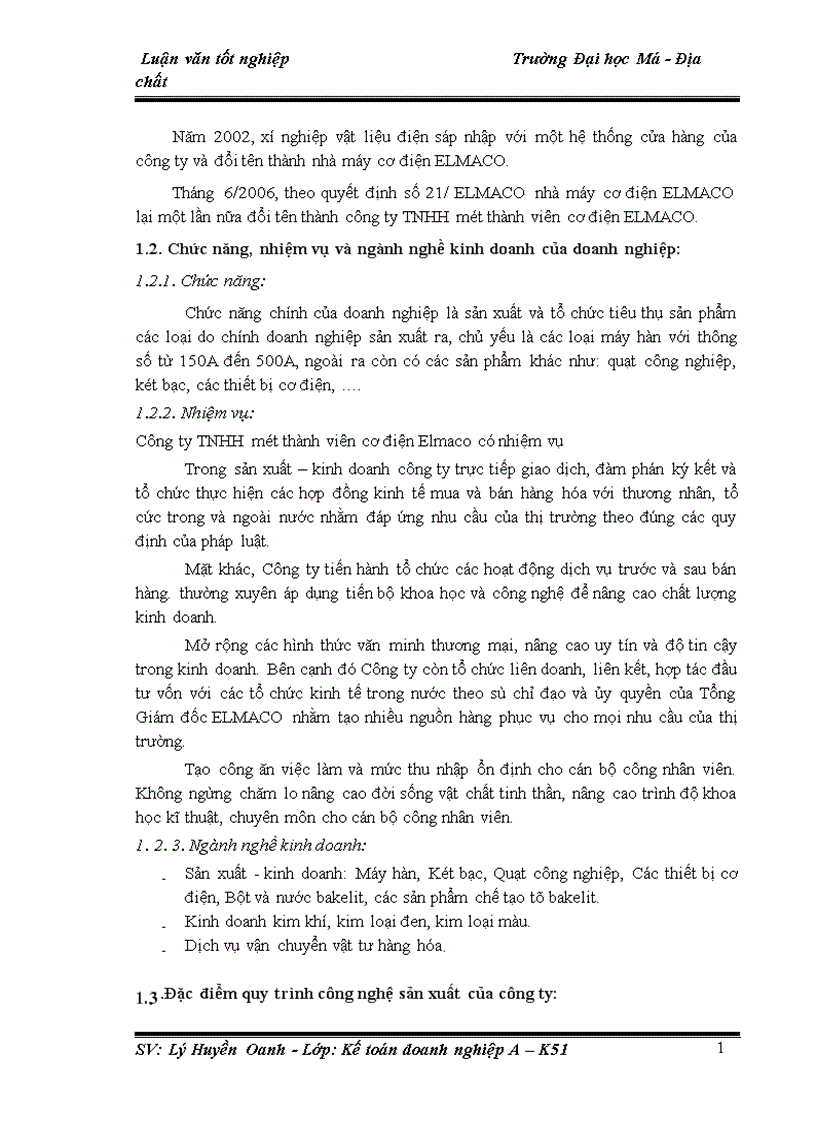 Luận văn tốt nghiệp Trường Đại học Mỏ - Địa chất

Năm 2002, xí nghiệp vật liệu điện sáp nhập với một hệ thống cửa hàng của công ty và đổi tên thành nhà máy cơ điện ELMACO.

Tháng 6/2006, theo quyết định số 21/ ELMACO nhà máy cơ điện ELMACO lại một lần nữa đổi tên thành công ty TNHH mét thành viên cơ điện ELMACO.

1.2. Chức năng, nhiệm vụ và ngành nghề kinh doanh của doanh nghiệp:

1.2.1. Chức năng:

Chức năng chính của doanh nghiệp là sản xuất và tổ chức tiêu thụ sản phẩm các loại do chính doanh nghiệp sản xuất ra, chủ yếu là các loại máy hàn với thông số từ 150A đến 500A, ngoài ra còn có các sản phẩm khác như: quạt công nghiệp, két bạc, các thiết bị cơ điện, ....

1.2.2. Nhiệm vụ:

Công ty TNHH mét thành viên cơ điện Elmaco có nhiệm vụ

Trong sản xuất – kinh doanh công ty trực tiếp giao dịch, đàm phán ký kết và tổ chức thực hiện các hợp đồng kinh tế mua và bán hàng hóa với thương nhân, tổ cức trong và ngoài nước nhằm đáp ứng nhu cầu của thị trường theo đúng các quy định của pháp luật.

Mặt khác, Công ty tiến hành tổ chức các hoạt động dịch vụ trước và sau bán hàng. thường xuyên áp dụng tiến bộ khoa học và công nghệ để nâng cao chất lượng kinh doanh.

Mở rộng các hình thức văn minh thương mại, nâng cao uy tín và độ tin cậy trong kinh doanh. Bên cạnh đó Công ty còn tổ chức liên doanh, liên kết, hợp tác đầu tư vốn với các tổ chức kinh tế trong nước theo sù chỉ đạo và ủy quyền của Tổng Giám đốc ELMACO nhằm tạo nhiều nguồn hàng phục vụ cho mọi nhu cầu của thị trường.

Tạo công ăn việc làm và mức thu nhập ổn định cho cán bộ công nhân viên. Không ngừng chăm lo nâng cao đời sống vật chất tinh thần, nâng cao trình độ khoa học kĩ thuật, chuyên môn cho cán bộ công nhân viên.

1. 2. 3. Ngành nghề kinh doanh:

- Sản xuất - kinh doanh: Máy hàn, Két bạc, Quạt công nghiệp, Các thiết bị cơ điện, Bột và nước bakelit, các sản phẩm chế tạo tõ bakelit.
- Kinh doanh kim khí, kim loại đen, kim loại màu.
- Dịch vụ vận chuyển vật tư hàng hóa.

1.3.Đặc điểm quy trình công nghệ sản xuất của công ty:

SV: Lý Huyền Oanh - Lớp: Kế toán doanh nghiệp A – K51 1